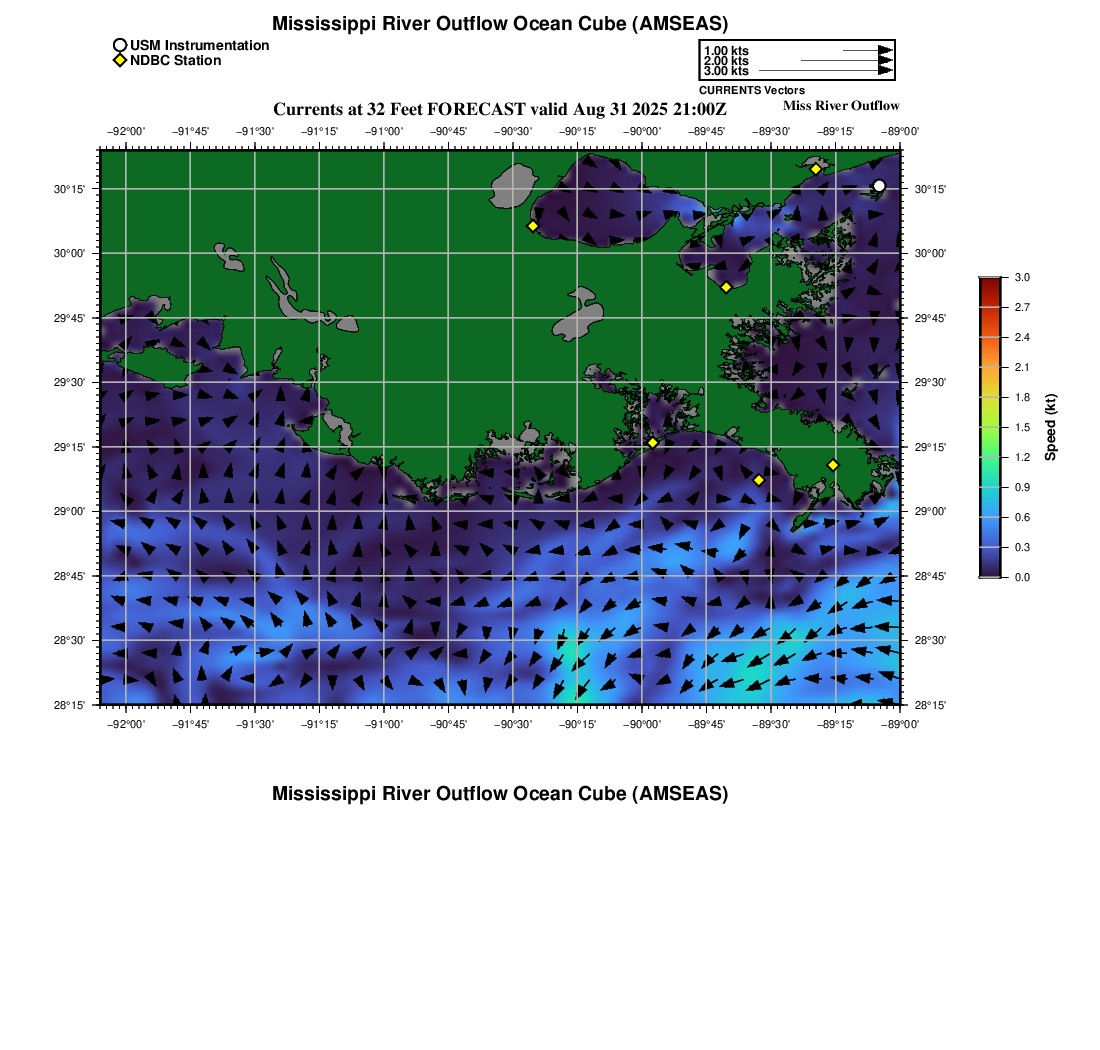 Mississippi River Outflow Ocean Cube (AMSEAS)

USM Instrumentation
NDBC Station

1.00 kts
2.00 kts
3.00 kts
CURRENTS Vectors

Currents at 32 Feet FORECAST valid Aug 31 2025 21:00Z

Miss River Outflow

−92°00' −91°45' −91°30' −91°15' −91°00' −90°45' −90°30' −90°15' −90°00' −89°45' −89°30' −89°15' −89°00'

30°15'
30°00'
29°45'
29°30'
29°15'
29°00'
28°45'
28°30'
28°15'

30°15'
30°00'
29°45'
29°30'
29°15'
29°00'
28°45'
28°30'
28°15'

−92°00' −91°45' −91°30' −91°15' −91°00' −90°45' −90°30' −90°15' −90°00' −89°45' −89°30' −89°15' −89°00'

3.0
2.7
2.4
2.1
1.8
1.5
1.2
0.9
0.6
0.3
0.0
Speed (kt)

Mississippi River Outflow Ocean Cube (AMSEAS)